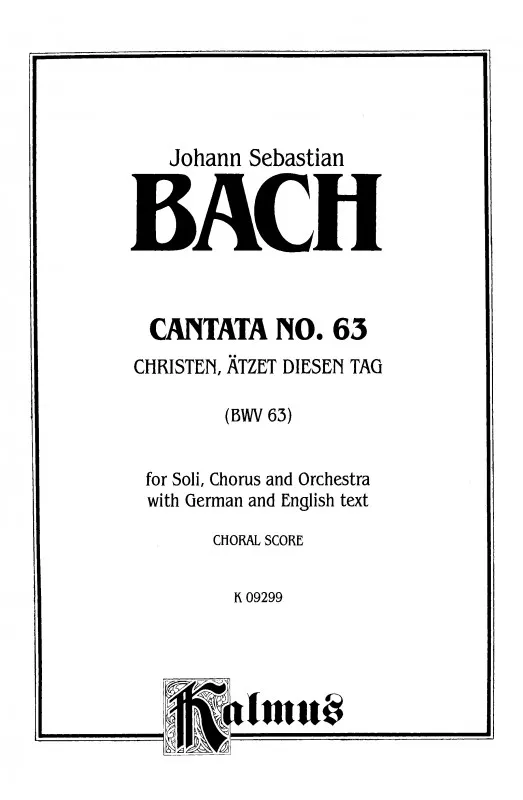 Johann Sebastian

BACH

CANTATA NO. 63

CHRISTEN, ÄTZET DIESEN TAG

(BWV 63)

for Soli, Chorus and Orchestra with German and English text

CHORAL SCORE

K 09299

Kalmus